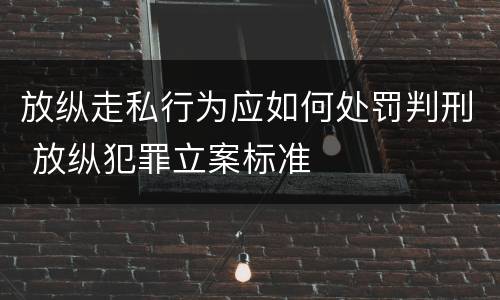 放纵走私行为应如何处罚判刑 放纵犯罪立案标准